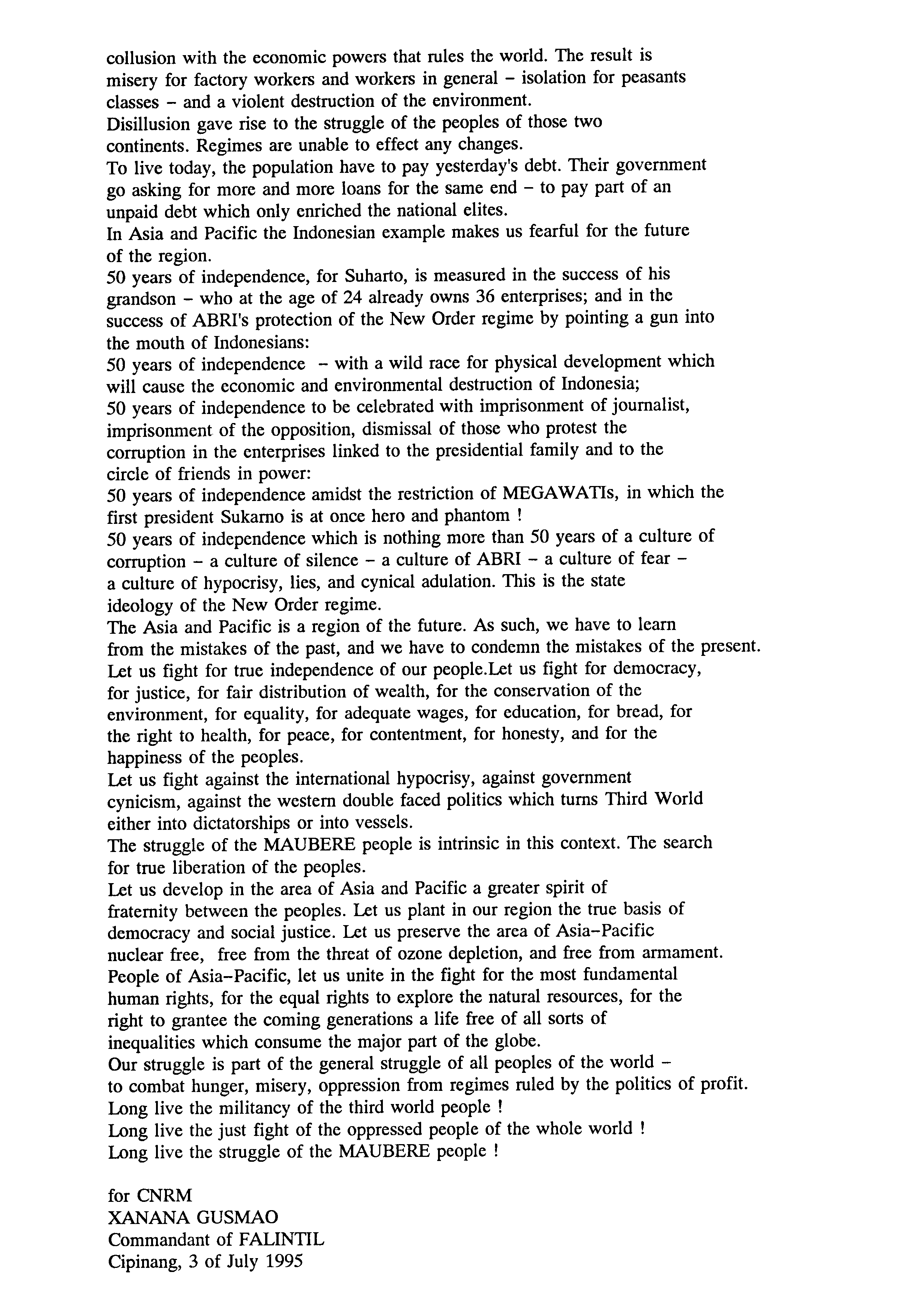 collusion with the economic powers that rules the world. The result is misery for factory workers and workers in general – isolation for peasants classes – and a violent destruction of the environment.
Disillusion gave rise to the struggle of the peoples of those two continents. Regimes are unable to effect any changes.
To live today, the population have to pay yesterday's debt. Their government go asking for more and more loans for the same end – to pay part of an unpaid debt which only enriched the national elites.
In Asia and Pacific the Indonesian example makes us fearful for the future of the region.
50 years of independence, for Suharto, is measured in the success of his grandson – who at the age of 24 already owns 36 enterprises; and in the success of ABRI's protection of the New Order regime by pointing a gun into the mouth of Indonesians:
50 years of independence – with a wild race for physical development which will cause the economic and environmental destruction of Indonesia;
50 years of independence to be celebrated with imprisonment of journalist, imprisonment of the opposition, dismissal of those who protest the corruption in the enterprises linked to the presidential family and to the circle of friends in power:
50 years of independence amidst the restriction of MEGAWATIs, in which the first president Sukarno is at once hero and phantom !
50 years of independence which is nothing more than 50 years of a culture of corruption – a culture of silence – a culture of ABRI – a culture of fear – a culture of hypocrisy, lies, and cynical adulation. This is the state ideology of the New Order regime.
The Asia and Pacific is a region of the future. As such, we have to learn from the mistakes of the past, and we have to condemn the mistakes of the present.
Let us fight for true independence of our people.Let us fight for democracy, for justice, for fair distribution of wealth, for the conservation of the environment, for equality, for adequate wages, for education, for bread, for the right to health, for peace, for contentment, for honesty, and for the happiness of the peoples.
Let us fight against the international hypocrisy, against government cynicism, against the western double faced politics which turns Third World either into dictatorships or into vessels.
The struggle of the MAUBERE people is intrinsic in this context. The search for true liberation of the peoples.
Let us develop in the area of Asia and Pacific a greater spirit of fraternity between the peoples. Let us plant in our region the true basis of democracy and social justice. Let us preserve the area of Asia–Pacific nuclear free, free from the threat of ozone depletion, and free from armament.
People of Asia–Pacific, let us unite in the fight for the most fundamental human rights, for the equal rights to explore the natural resources, for the right to grantee the coming generations a life free of all sorts of inequalities which consume the major part of the globe.
Our struggle is part of the general struggle of all peoples of the world – to combat hunger, misery, oppression from regimes ruled by the politics of profit.
Long live the militancy of the third world people !
Long live the just fight of the oppressed people of the whole world !
Long live the struggle of the MAUBERE people !

for CNRM
XANANA GUSMAO
Commandant of FALINTIL
Cipinang, 3 of July 1995